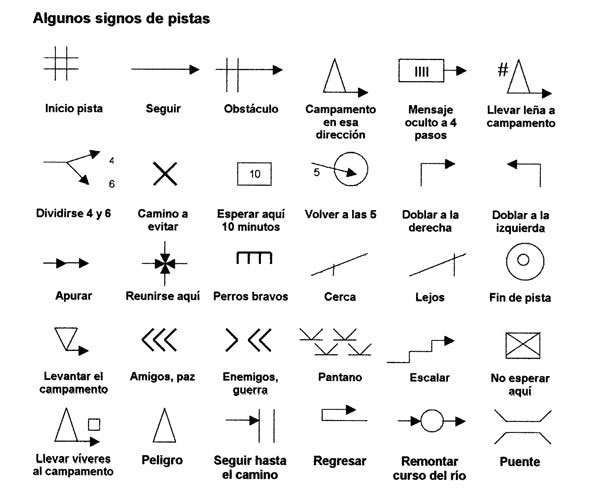 Algunos signos de pistas

Inicio pista

Seguir

Obstáculo

Campamento en esa dirección

IIII

Mensaje oculto a 4 pasos

#

Llevar leña a campamento

4
6

Dividirse 4 y 6

Camino a evitar

10

Esperar aquí 10 minutos

5

Volver a las 5

Doblar a la derecha

Doblar a la izquierda

Apurar

Reunirse aquí

Perros bravos

Cerca

Lejos

Fin de pista

Levantar el campamento

Amigos, paz

Enemigos, guerra

Pantano

Escalar

No esperar aquí

Llevar víveres al campamento

Peligro

Seguir hasta el camino

Regresar

Remontar curso del río

Puente